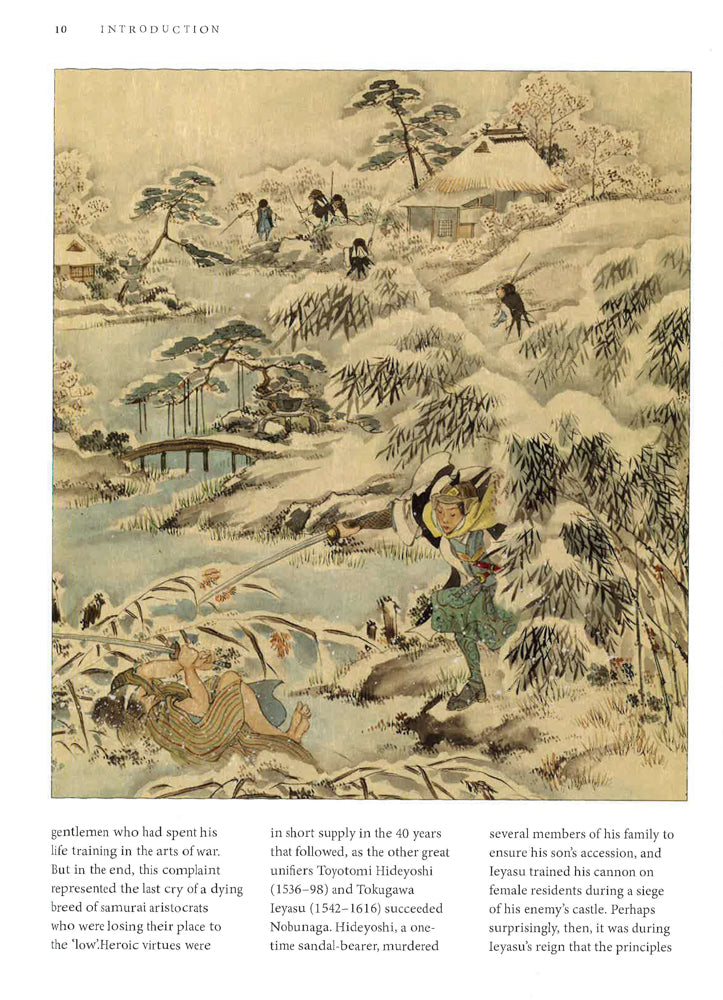 10 INTRODUCTION

gentlemen who had spent his life training in the arts of war. But in the end, this complaint represented the last cry of a dying breed of samurai aristocrats who were losing their place to the 'low'.Heroic virtues were

in short supply in the 40 years that followed, as the other great unifiers Toyotomi Hideyoshi (1536–98) and Tokugawa Ieyasu (1542–1616) succeeded Nobunaga. Hideyoshi, a one-time sandal-bearer, murdered

several members of his family to ensure his son's accession, and Ieyasu trained his cannon on female residents during a siege of his enemy's castle. Perhaps surprisingly, then, it was during Ieyasu's reign that the principles